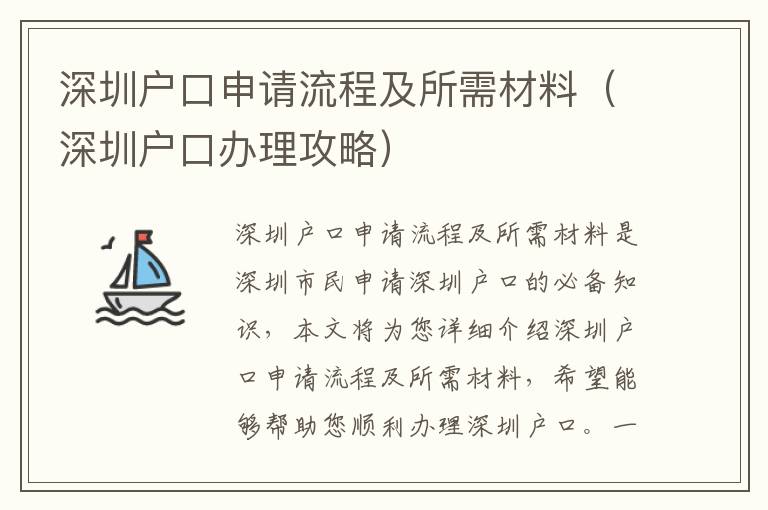 深圳户口申请流程及所需材料（深圳户口办理攻略）

深圳户口申请流程及所需材料是深圳市民申请深圳户口的必备知识，本文将为您详细介绍深圳户口申请流程及所需材料，希望能够帮助您顺利办理深圳户口。一